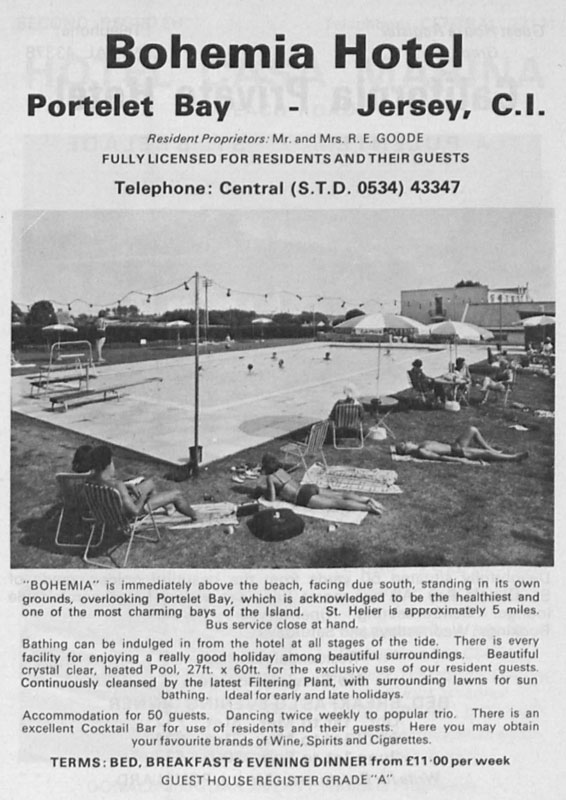 Bohemia Hotel

Portelet Bay - Jersey, C.I.

Resident Proprietors: Mr. and Mrs. R. E. GOODE

FULLY LICENSED FOR RESIDENTS AND THEIR GUESTS

Telephone: Central (S.T.D. 0534) 43347

"BOHEMIA" is immediately above the beach, facing due south, standing in its own grounds, overlooking Portelet Bay, which is acknowledged to be the healthiest and one of the most charming bays of the Island. St. Helier is approximately 5 miles. Bus service close at hand.

Bathing can be indulged in from the hotel at all stages of the tide. There is every facility for enjoying a really good holiday among beautiful surroundings. Beautiful crystal clear, heated Pool, 27ft. x 60ft. for the exclusive use of our resident guests. Continuously cleansed by the latest Filtering Plant, with surrounding lawns for sun bathing. Ideal for early and late holidays.

Accommodation for 50 guests. Dancing twice weekly to popular trio. There is an excellent Cocktail Bar for use of residents and their guests. Here you may obtain your favourite brands of Wine, Spirits and Cigarettes.

TERMS: BED, BREAKFAST & EVENING DINNER from £11·00 per week

GUEST HOUSE REGISTER GRADE "A"